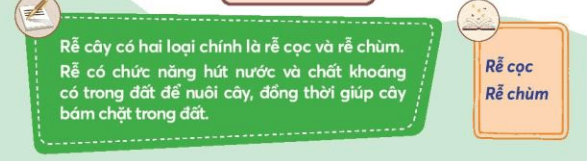 Rễ cây có hai loại chính là rễ cọc và rễ chùm.

Rễ có chức năng hút nước và chất khoáng có trong đất để nuôi cây, đồng thời giúp cây bám chặt trong đất.

Rễ cọc
Rễ chùm